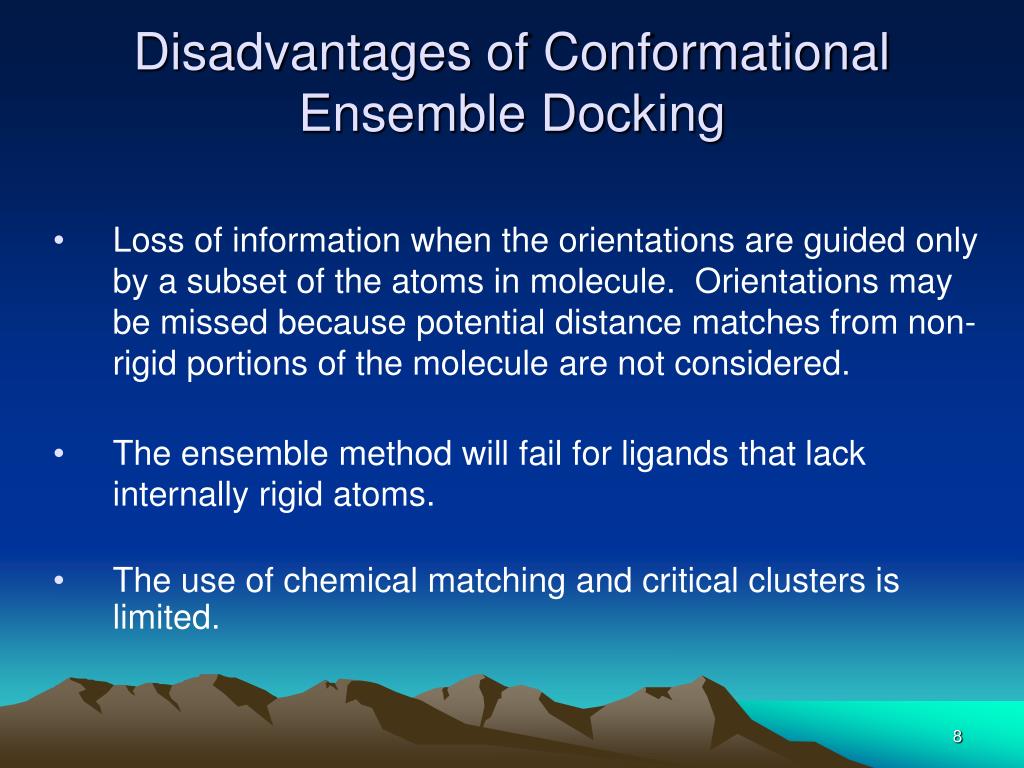 Disadvantages of Conformational Ensemble Docking

• Loss of information when the orientations are guided only by a subset of the atoms in molecule. Orientations may be missed because potential distance matches from non-rigid portions of the molecule are not considered.

• The ensemble method will fail for ligands that lack internally rigid atoms.

• The use of chemical matching and critical clusters is limited.

8